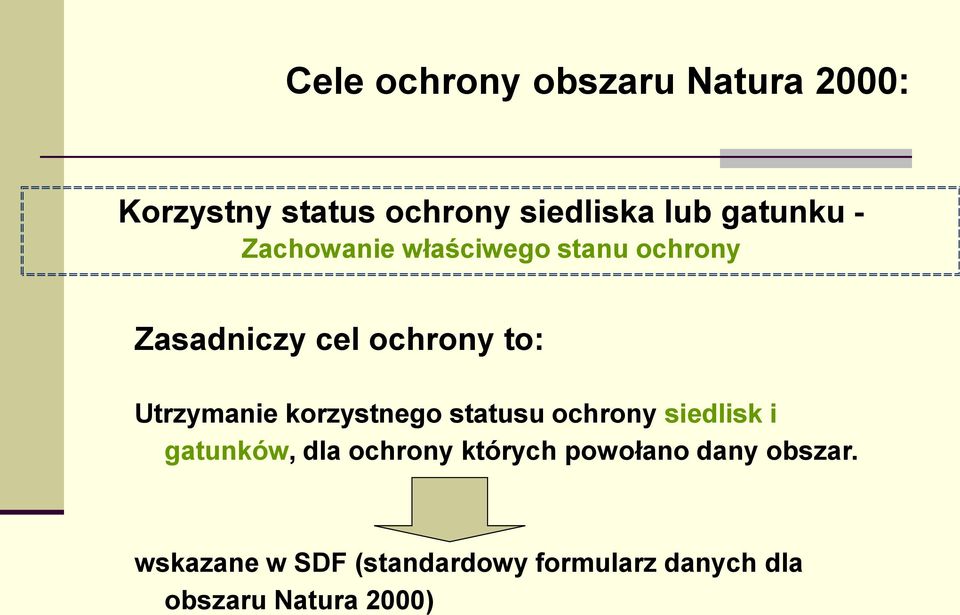 Cele ochrony obszaru Natura 2000:

Korzystny status ochrony siedliska lub gatunku -
Zachowanie właściwego stanu ochrony

Zasadniczy cel ochrony to:

Utrzymanie korzystnego statusu ochrony siedlisk i gatunków, dla ochrony których powołano dany obszar.

wskazane w SDF (standardowy formularz danych dla obszaru Natura 2000)